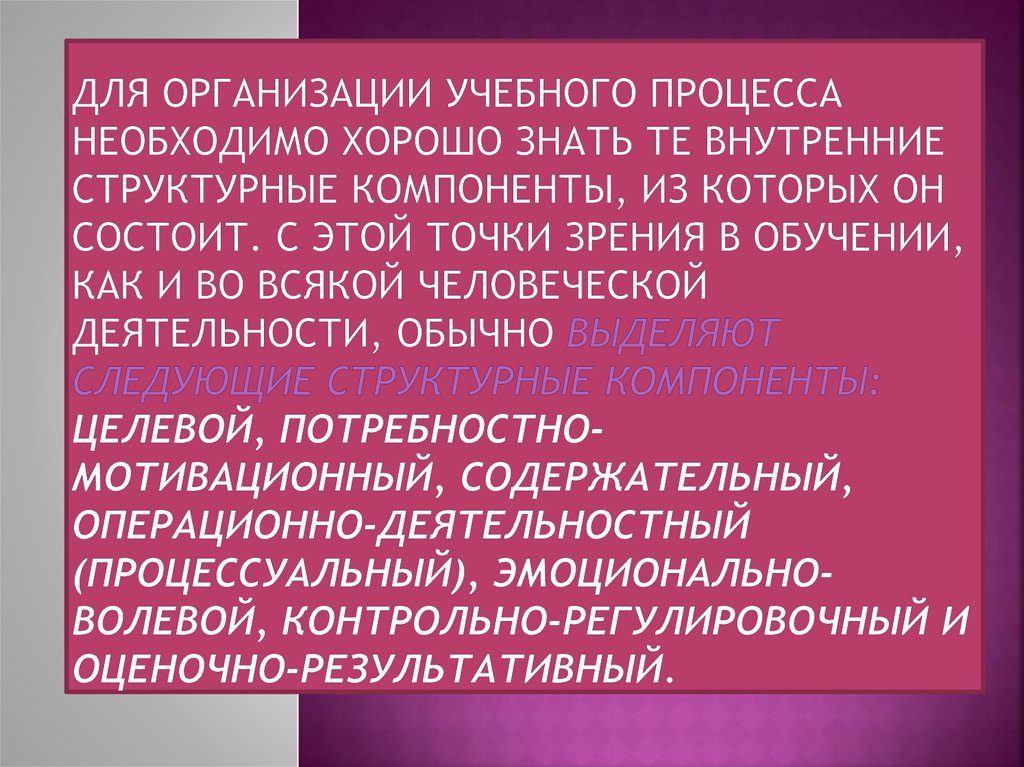 ДЛЯ ОРГАНИЗАЦИИ УЧЕБНОГО ПРОЦЕССА НЕОБХОДИМО ХОРОШО ЗНАТЬ ТЕ ВНУТРЕННИЕ СТРУКТУРНЫЕ КОМПОНЕНТЫ, ИЗ КОТОРЫХ ОН СОСТОИТ. С ЭТОЙ ТОЧКИ ЗРЕНИЯ В ОБУЧЕНИИ, КАК И ВО ВСЯКОЙ ЧЕЛОВЕЧЕСКОЙ ДЕЯТЕЛЬНОСТИ, ОБЫЧНО ВЫДЕЛЯЮТ СЛЕДУЮЩИЕ СТРУКТУРНЫЕ КОМПОНЕНТЫ: ЦЕЛЕВОЙ, ПОТРЕБНОСТНО-МОТИВАЦИОННЫЙ, СОДЕРЖАТЕЛЬНЫЙ, ОПЕРАЦИОННО-ДЕЯТЕЛЬНОСТНЫЙ (ПРОЦЕССУАЛЬНЫЙ), ЭМОЦИОНАЛЬНО-ВОЛЕВОЙ, КОНТРОЛЬНО-РЕГУЛИРОВОЧНЫЙ И ОЦЕНОЧНО-РЕЗУЛЬТАТИВНЫЙ.